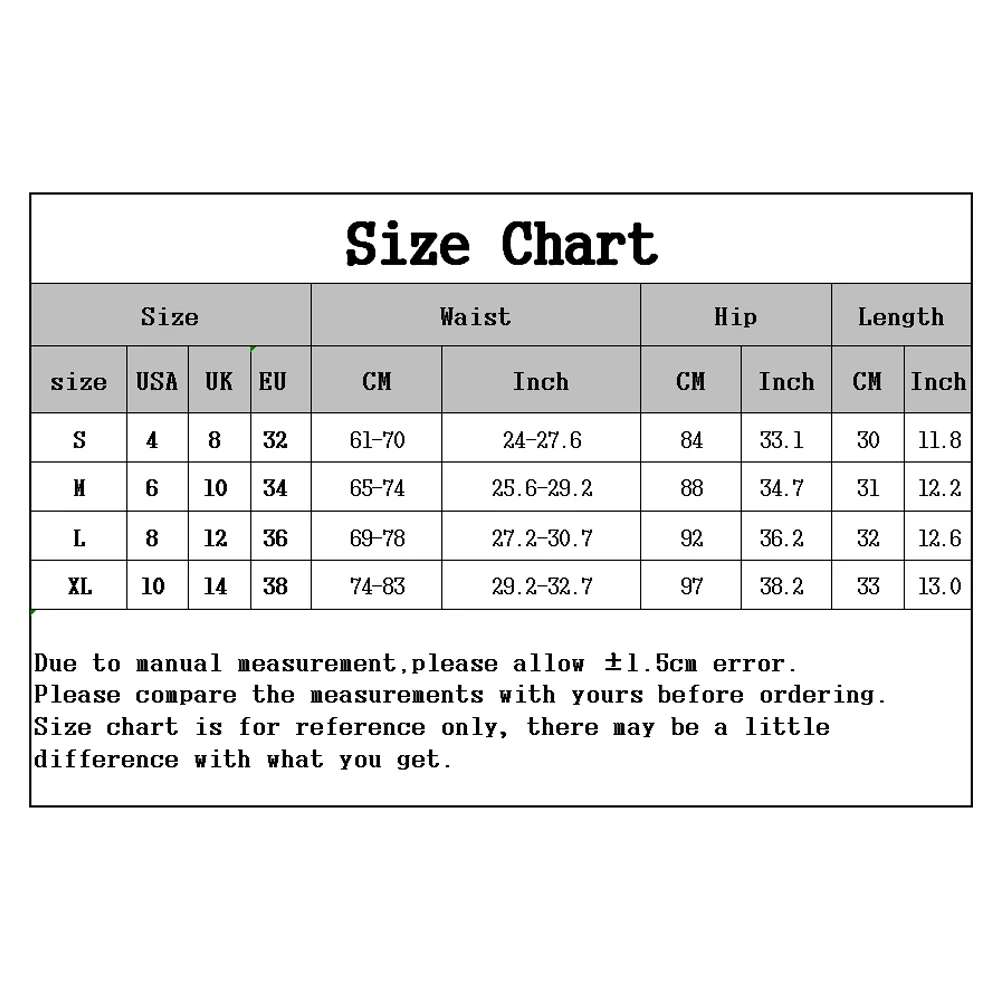 Size Chart

| Size | | | | Waist | | Hip | | Length | |
|---|---|---|---|---|---|---|---|---|---|
| size | USA | UK | EU | CM | Inch | CM | Inch | CM | Inch |
| S | 4 | 8 | 32 | 61-70 | 24-27.6 | 84 | 33.1 | 30 | 11.8 |
| M | 6 | 10 | 34 | 65-74 | 25.6-29.2 | 88 | 34.7 | 31 | 12.2 |
| L | 8 | 12 | 36 | 69-78 | 27.2-30.7 | 92 | 36.2 | 32 | 12.6 |
| XL | 10 | 14 | 38 | 74-83 | 29.2-32.7 | 97 | 38.2 | 33 | 13.0 |

Due to manual measurement,please allow ±1.5cm error.
Please compare the measurements with yours before ordering.
Size chart is for reference only, there may be a little difference with what you get.